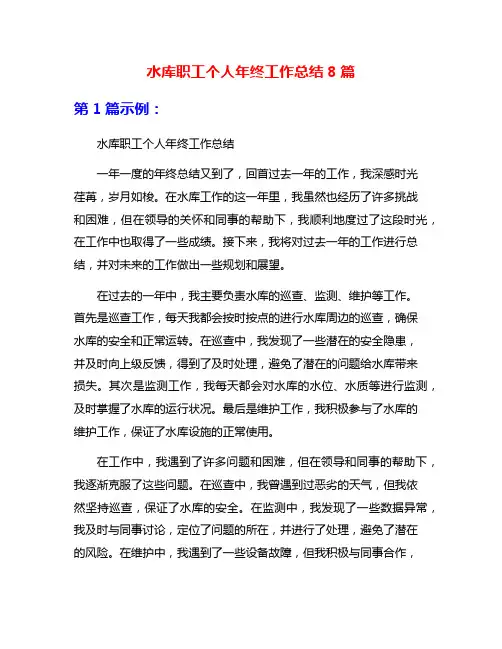 水库职工个人年终工作总结 8 篇

第 1 篇示例：

水库职工个人年终工作总结

一年一度的年终总结又到了，回首过去一年的工作，我深感时光荏苒，岁月如梭。在水库工作的这一年里，我虽然也经历了许多挑战和困难，但在领导的关怀和同事的帮助下，我顺利地度过了这段时光，在工作中也取得了一些成绩。接下来，我将对过去一年的工作进行总结，并对未来的工作做出一些规划和展望。

在过去的一年中，我主要负责水库的巡查、监测、维护等工作。首先是巡查工作，每天我都会按时按点的进行水库周边的巡查，确保水库的安全和正常运转。在巡查中，我发现了一些潜在的安全隐患，并及时向上级反馈，得到了及时处理，避免了潜在的问题给水库带来损失。其次是监测工作，我每天都会对水库的水位、水质等进行监测，及时掌握了水库的运行状况。最后是维护工作，我积极参与了水库的维护工作，保证了水库设施的正常使用。

在工作中，我遇到了许多问题和困难，但在领导和同事的帮助下，我逐渐克服了这些问题。在巡查中，我曾遇到过恶劣的天气，但我依然坚持巡查，保证了水库的安全。在监测中，我发现了一些数据异常，我及时与同事讨论，定位了问题的所在，并进行了处理，避免了潜在的风险。在维护中，我遇到了一些设备故障，但我积极与同事合作，